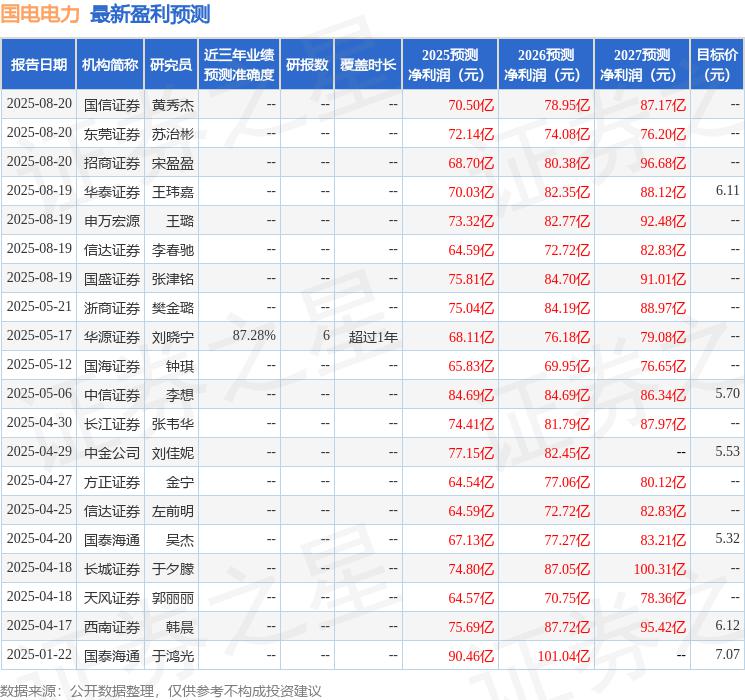 国电电力 最新盈利预测

| 报告日期 | 机构简称 | 研究员 | 近三年业绩预测准确度 | 研报数 | 覆盖时长 | 2025预测净利润（元） | 2026预测净利润（元） | 2027预测净利润（元） | 目标价（元） |
|---|---|---|---|---|---|---|---|---|---|
| 2025-08-20 | 国信证券 | 黄秀杰 | -- | -- | -- | 70.50亿 | 78.95亿 | 87.17亿 | -- |
| 2025-08-20 | 东莞证券 | 苏治彬 | -- | -- | -- | 72.14亿 | 74.08亿 | 76.20亿 | -- |
| 2025-08-20 | 招商证券 | 宋盈盈 | -- | -- | -- | 68.70亿 | 80.38亿 | 96.68亿 | -- |
| 2025-08-19 | 华泰证券 | 王玮嘉 | -- | -- | -- | 70.03亿 | 82.35亿 | 88.12亿 | 6.11 |
| 2025-08-19 | 申万宏源 | 王璐 | -- | -- | -- | 73.32亿 | 82.77亿 | 92.48亿 | -- |
| 2025-08-19 | 信达证券 | 李春驰 | -- | -- | -- | 64.59亿 | 72.72亿 | 82.83亿 | -- |
| 2025-08-19 | 国盛证券 | 张津铭 | -- | -- | -- | 75.81亿 | 84.70亿 | 91.01亿 | -- |
| 2025-05-21 | 浙商证券 | 樊金璐 | -- | -- | -- | 75.04亿 | 84.19亿 | 88.97亿 | -- |
| 2025-05-17 | 华源证券 | 刘晓宁 | 87.28% | 6 | 超过1年 | 68.11亿 | 76.18亿 | 79.08亿 | -- |
| 2025-05-12 | 国海证券 | 钟琪 | -- | -- | -- | 65.83亿 | 69.95亿 | 76.65亿 | -- |
| 2025-05-06 | 中信证券 | 李想 | -- | -- | -- | 84.69亿 | 84.69亿 | 86.34亿 | 5.70 |
| 2025-04-30 | 长江证券 | 张韦华 | -- | -- | -- | 74.41亿 | 81.79亿 | 87.97亿 | -- |
| 2025-04-29 | 中金公司 | 刘佳妮 | -- | -- | -- | 77.15亿 | 82.45亿 | -- | 5.53 |
| 2025-04-27 | 方正证券 | 金宁 | -- | -- | -- | 64.54亿 | 77.06亿 | 80.12亿 | -- |
| 2025-04-25 | 信达证券 | 左前明 | -- | -- | -- | 64.59亿 | 72.72亿 | 82.83亿 | -- |
| 2025-04-20 | 国泰海通 | 吴杰 | -- | -- | -- | 67.13亿 | 77.27亿 | 83.21亿 | 5.32 |
| 2025-04-18 | 长城证券 | 于夕朦 | -- | -- | -- | 74.80亿 | 87.05亿 | 100.31亿 | -- |
| 2025-04-18 | 天风证券 | 郭丽丽 | -- | -- | -- | 64.57亿 | 70.75亿 | 78.36亿 | -- |
| 2025-04-17 | 西南证券 | 韩晨 | -- | -- | -- | 75.69亿 | 87.72亿 | 95.42亿 | 6.12 |
| 2025-01-22 | 国泰海通 | 于鸿光 | -- | -- | -- | 90.46亿 | 101.04亿 | -- | 7.07 |

数据来源：公开数据整理，仅供参考不构成投资建议